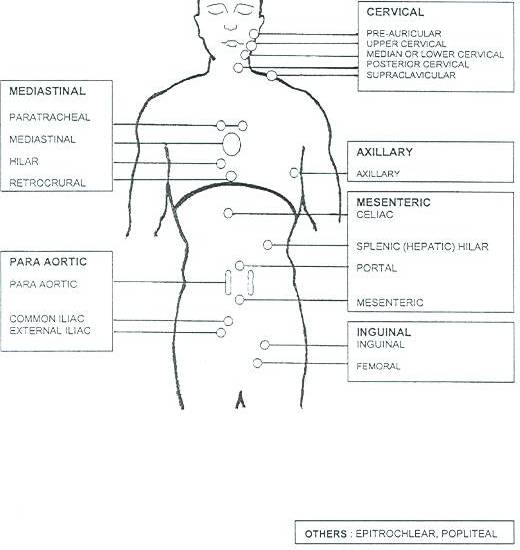 CERVICAL
PRE-AURICULAR
UPPER CERVICAL
MEDIAN OR LOWER CERVICAL
POSTERIOR CERVICAL
SUPRACLAVICULAR

MEDIASTINAL
PARATRACHEAL
MEDIASTINAL
HILAR
RETROCRURAL

AXILLARY
AXILLARY

MESENTERIC
CELIAC
SPLENIC (HEPATIC) HILAR
PORTAL
MESENTERIC

PARA AORTIC
PARA AORTIC
COMMON ILIAC
EXTERNAL ILIAC

INGUINAL
INGUINAL
FEMORAL

OTHERS : EPITROCHLEAR, POPLITEAL